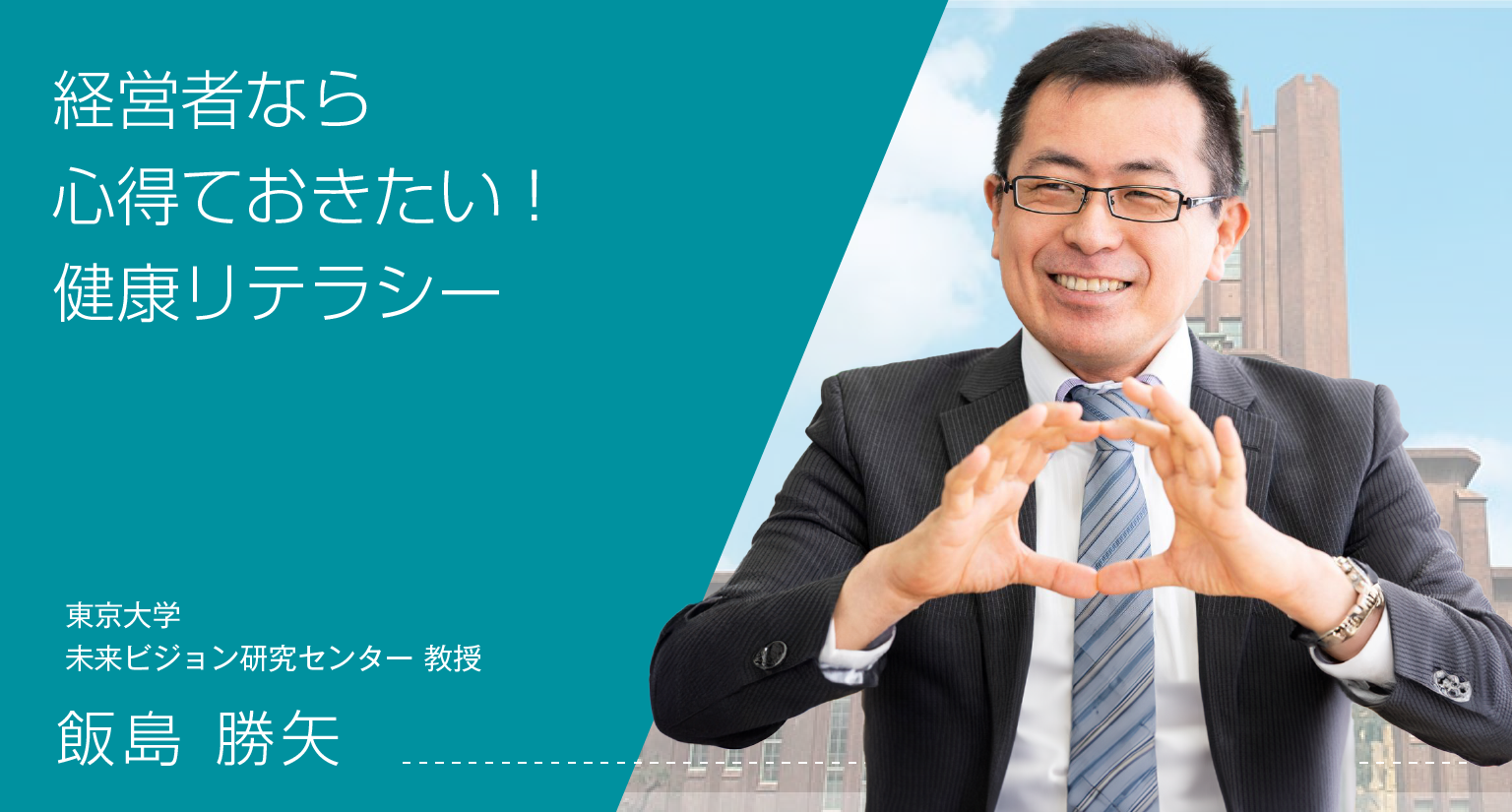 経営者なら
心得ておきたい！
健康リテラシー

東京大学
未来ビジョン研究センター 教授

飯島 勝矢